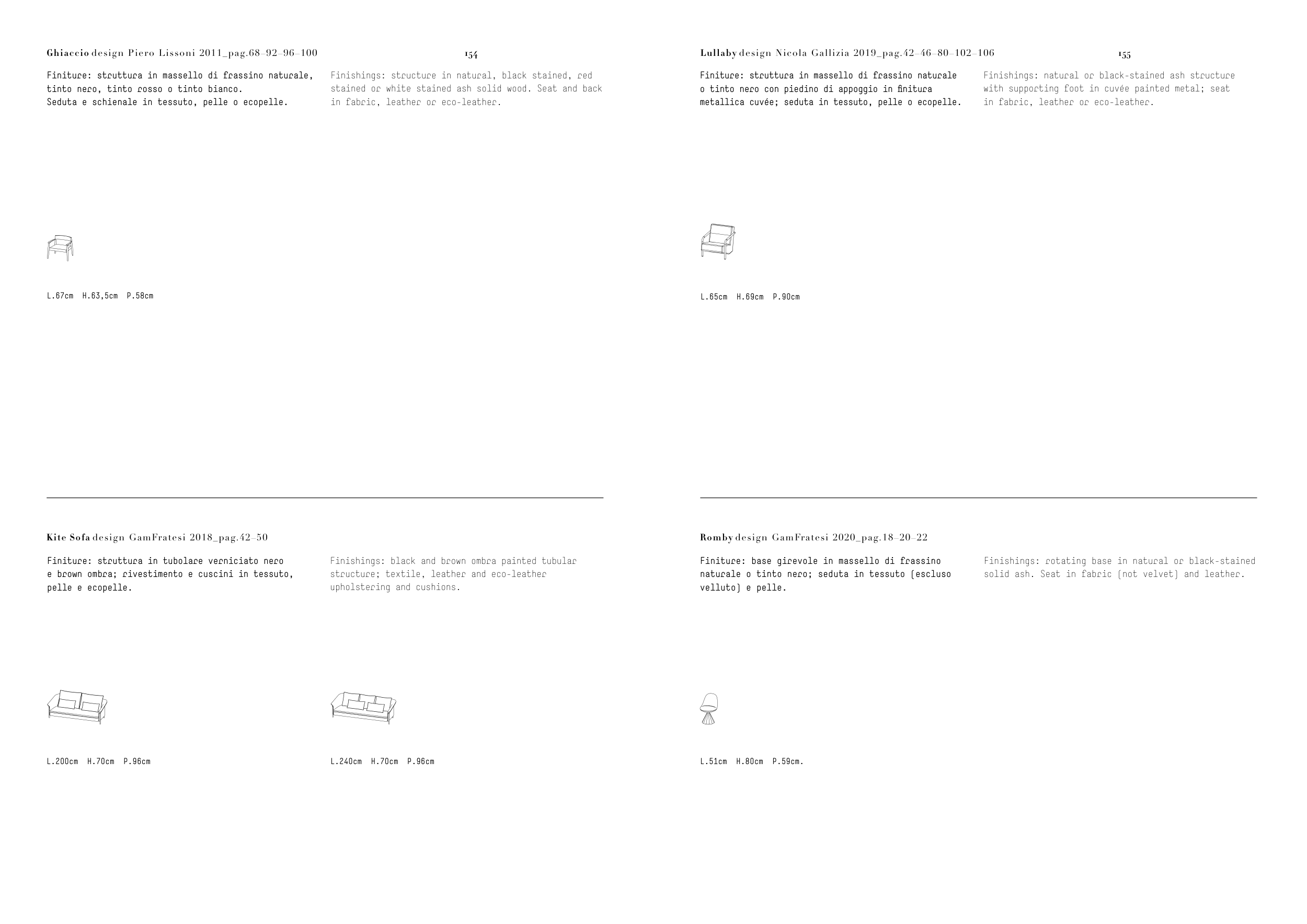 Ghiaccio design Piero Lissoni 2011_pag.68–92–96–100

154

Finiture: struttura in massello di frassino naturale, tinto nero, tinto rosso o tinto bianco. Seduta e schienale in tessuto, pelle o ecopelle.

Finishings: structure in natural, black stained, red stained or white stained ash solid wood. Seat and back in fabric, leather or eco-leather.

L.67cm H.63,5cm P.58cm

Kite Sofa design GamFratesi 2018_pag.42–50

Finiture: struttura in tubolare verniciato nero e brown ombra; rivestimento e cuscini in tessuto, pelle e ecopelle.

Finishings: black and brown ombra painted tubular structure; textile, leather and eco-leather upholstering and cushions.

L.200cm H.70cm P.96cm

L.240cm H.70cm P.96cm

Lullaby design Nicola Gallizia 2019_pag.42–46–80–102–106

155

Finiture: struttura in massello di frassino naturale o tinto nero con piedino di appoggio in finitura metallica cuvée; seduta in tessuto, pelle o ecopelle.

Finishings: natural or black-stained ash structure with supporting foot in cuvée painted metal; seat in fabric, leather or eco-leather.

L.65cm H.69cm P.90cm

Romby design GamFratesi 2020_pag.18–20–22

Finiture: base girevole in massello di frassino naturale o tinto nero; seduta in tessuto (escluso velluto) e pelle.

Finishings: rotating base in natural or black-stained solid ash. Seat in fabric (not velvet) and leather.

L.51cm H.80cm P.59cm.